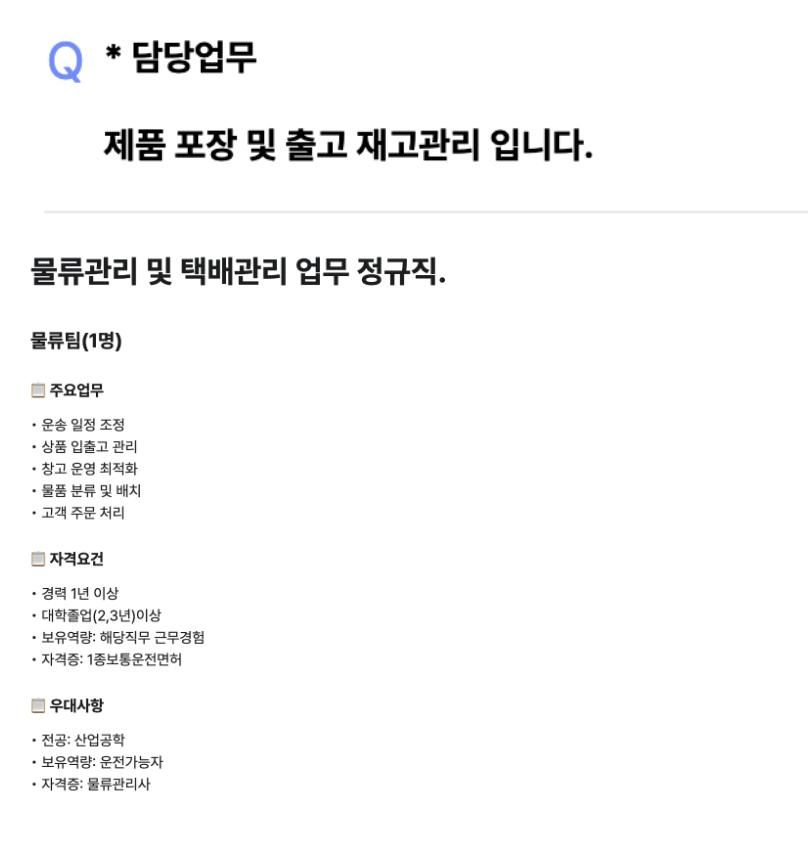 Q * 담당업무

제품 포장 및 출고 재고관리 입니다.

물류관리 및 택배관리 업무 정규직.

물류팀(1명)

주요업무

• 운송 일정 조정
• 상품 입출고 관리
• 창고 운영 최적화
• 물품 분류 및 배치
• 고객 주문 처리

자격요건

• 경력 1년 이상
• 대학졸업(2,3년)이상
• 보유역량: 해당직무 근무경험
• 자격증: 1종보통운전면허

우대사항

• 전공: 산업공학
• 보유역량: 운전가능자
• 자격증: 물류관리사